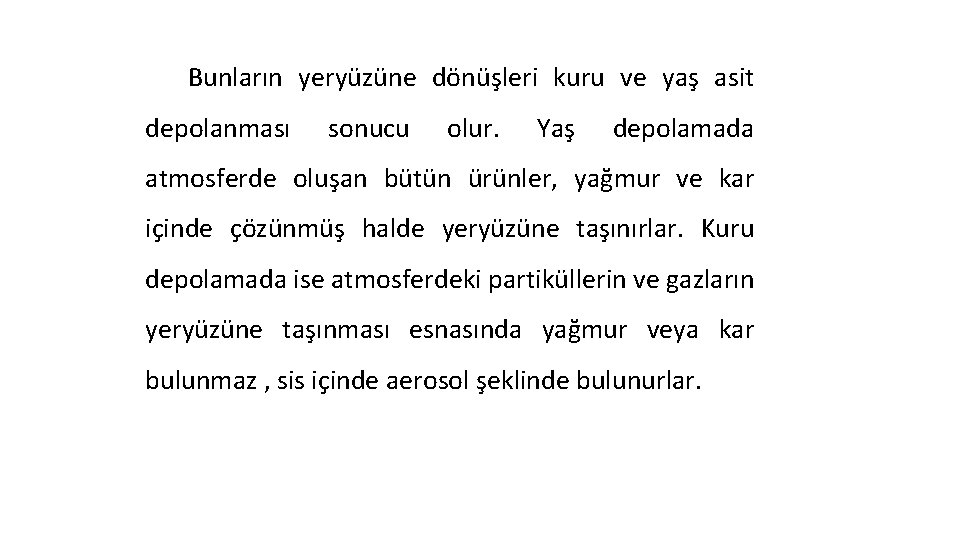 Bunların yeryüzüne dönüşleri kuru ve yaş asit depolanması sonucu olur. Yaş depolamada atmosferde oluşan bütün ürünler, yağmur ve kar içinde çözünmüş halde yeryüzüne taşınırlar. Kuru depolamada ise atmosferdeki partiküllerin ve gazların yeryüzüne taşınması esnasında yağmur veya kar bulunmaz , sis içinde aerosol şeklinde bulunurlar.